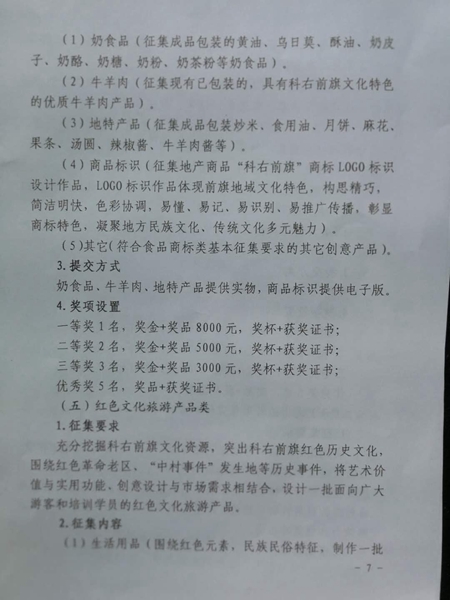 （1）奶食品（征集成品包装的黄油、乌日莫、酥油、奶皮子、奶酪、奶糖、奶粉、奶茶粉等奶食品）。

（2）牛羊肉（征集现有已包装的，具有科右前旗文化特色的优质牛羊肉产品）。

（3）地特产品（征集成品包装炒米、食用油、月饼、麻花、果条、汤圆、辣椒酱、牛羊肉酱等）。

（4）商品标识（征集地产商品“科右前旗”商标LOGO标识设计作品，LOGO标识作品体现前旗地域文化特色，构思精巧，简洁明快，色彩协调，易懂、易记、易识别、易推广传播，彰显商标特色，凝聚地方民族文化、传统文化多元魅力）。

(5)其它(符合食品商标类基本征集要求的其它创意产品)。

3.提交方式

奶食品、牛羊肉、地特产品提供实物，商品标识提供电子版。

4.奖项设置

一等奖1名，奖金+奖品8000元，奖杯+获奖证书；

二等奖2名，奖金+奖品5000元，奖杯+获奖证书；

三等奖3名，奖金+奖品3000元，奖杯+获奖证书；

优秀奖5名，奖品+获奖证书。

（五）红色文化旅游产品类

1.征集要求

充分挖掘科右前旗文化资源，突出科右前旗红色历史文化，围绕红色革命老区、“中村事件”发生地等历史事件，将艺术价值与实用功能、创意设计与市场需求相结合，设计一批面向广大游客和培训学员的红色文化旅游产品。

2.征集内容

（1）生活用品（围绕红色元素，民族民俗特征，制作一批

- 7 -